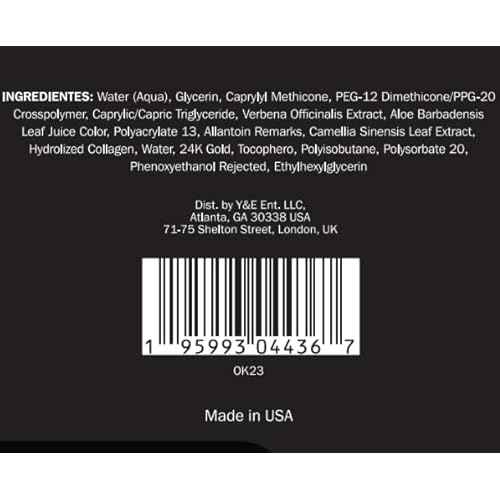 INGREDIENTES: Water (Aqua), Glycerin, Caprylyl Methicone, PEG-12 Dimethicone/PPG-20 Crosspolymer, Caprylic/Capric Triglyceride, Verbena Officinalis Extract, Aloe Barbadensis Leaf Juice Color, Polyacrylate 13, Allantoin Remarks, Camellia Sinensis Leaf Extract, Hydrolized Collagen, Water, 24K Gold, Tocophero, Polyisobutane, Polysorbate 20, Phenoxyethanol Rejected, Ethylhexylglycerin

Dist. by Y&E Ent. LLC,
Atlanta, GA 30338 USA
71-75 Shelton Street, London, UK

1 95993 04436 7

OK23

Made in USA